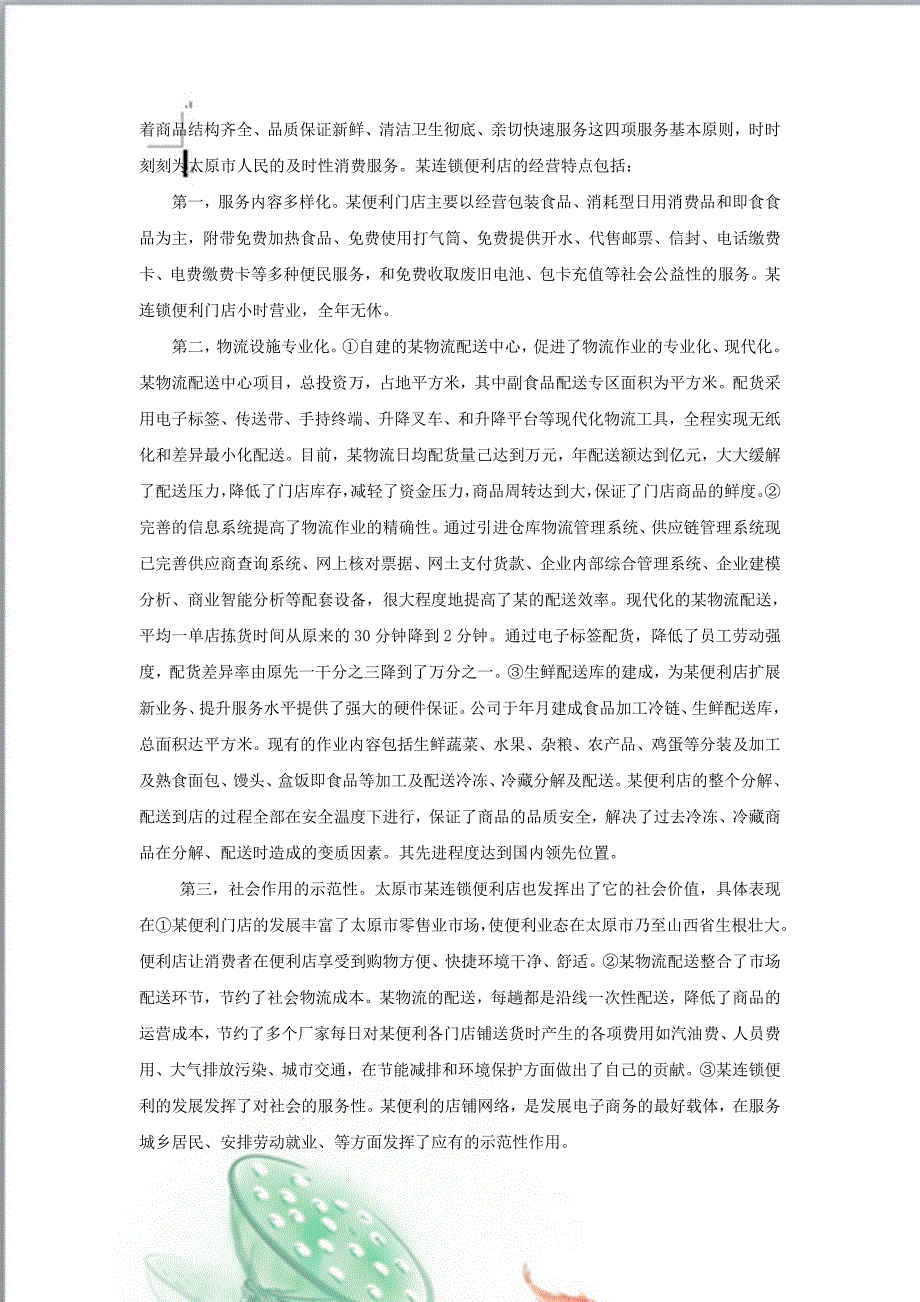 着商品结构齐全、品质保证新鲜、清洁卫生彻底、亲切快速服务这四项服务基本原则，时时刻刻为太原市人民的及时性消费服务。某连锁便利店的经营特点包括：

第一，服务内容多样化。某便利门店主要以经营包装食品、消耗型日用消费品和即食食品为主，附带免费加热食品、免费使用打气筒、免费提供开水、代售邮票、信封、电话缴费卡、电费缴费卡等多种便民服务，和免费收取废旧电池、包卡充值等社会公益性的服务。某连锁便利门店小时营业，全年无休。

第二，物流设施专业化。①自建的某物流配送中心，促进了物流作业的专业化、现代化。某物流配送中心项目，总投资万，占地平方米，其中副食品配送专区面积为平方米。配货采用电子标签、传送带、手持终端、升降叉车、和升降平台等现代化物流工具，全程实现无纸化和差异最小化配送。目前，某物流日均配货量已达到万元，年配送额达到亿元，大大缓解了配送压力，降低了门店库存，减轻了资金压力，商品周转达到大，保证了门店商品的鲜度。②完善的信息系统提高了物流作业的精确性。通过引进仓库物流管理系统、供应链管理系统现已完善供应商查询系统、网上核对票据、网土支付货款、企业内部综合管理系统、企业建模分析、商业智能分析等配套设备，很大程度地提高了某的配送效率。现代化的某物流配送，平均一单店拣货时间从原来的30分钟降到2分钟。通过电子标签配货，降低了员工劳动强度，配货差异率由原先一千分之三降到了万分之一。③生鲜配送库的建成，为某便利店扩展新业务、提升服务水平提供了强大的硬件保证。公司于年月建成食品加工冷链、生鲜配送库，总面积达平方米。现有的作业内容包括生鲜蔬菜、水果、杂粮、农产品、鸡蛋等分装及加工及熟食面包、馒头、盒饭即食品等加工及配送冷冻、冷藏分解及配送。某便利店的整个分解、配送到店的过程全部在安全温度下进行，保证了商品的品质安全，解决了过去冷冻、冷藏商品在分解、配送时造成的变质因素。其先进程度达到国内领先位置。

第三，社会作用的示范性。太原市某连锁便利店也发挥出了它的社会价值，具体表现在①某便利门店的发展丰富了太原市零售业市场，使便利业态在太原市乃至山西省生根壮大。便利店让消费者在便利店享受到购物方便、快捷环境干净、舒适。②某物流配送整合了市场配送环节，节约了社会物流成本。某物流的配送，每趟都是沿线一次性配送，降低了商品的运营成本，节约了多个厂家每日对某便利各门店铺送货时产生的各项费用如汽油费、人员费用、大气排放污染、城市交通，在节能减排和环境保护方面做出了自己的贡献。③某连锁便利的发展发挥了对社会的服务性。某便利的店铺网络，是发展电子商务的最好载体，在服务城乡居民、安排劳动就业、等方面发挥了应有的示范性作用。